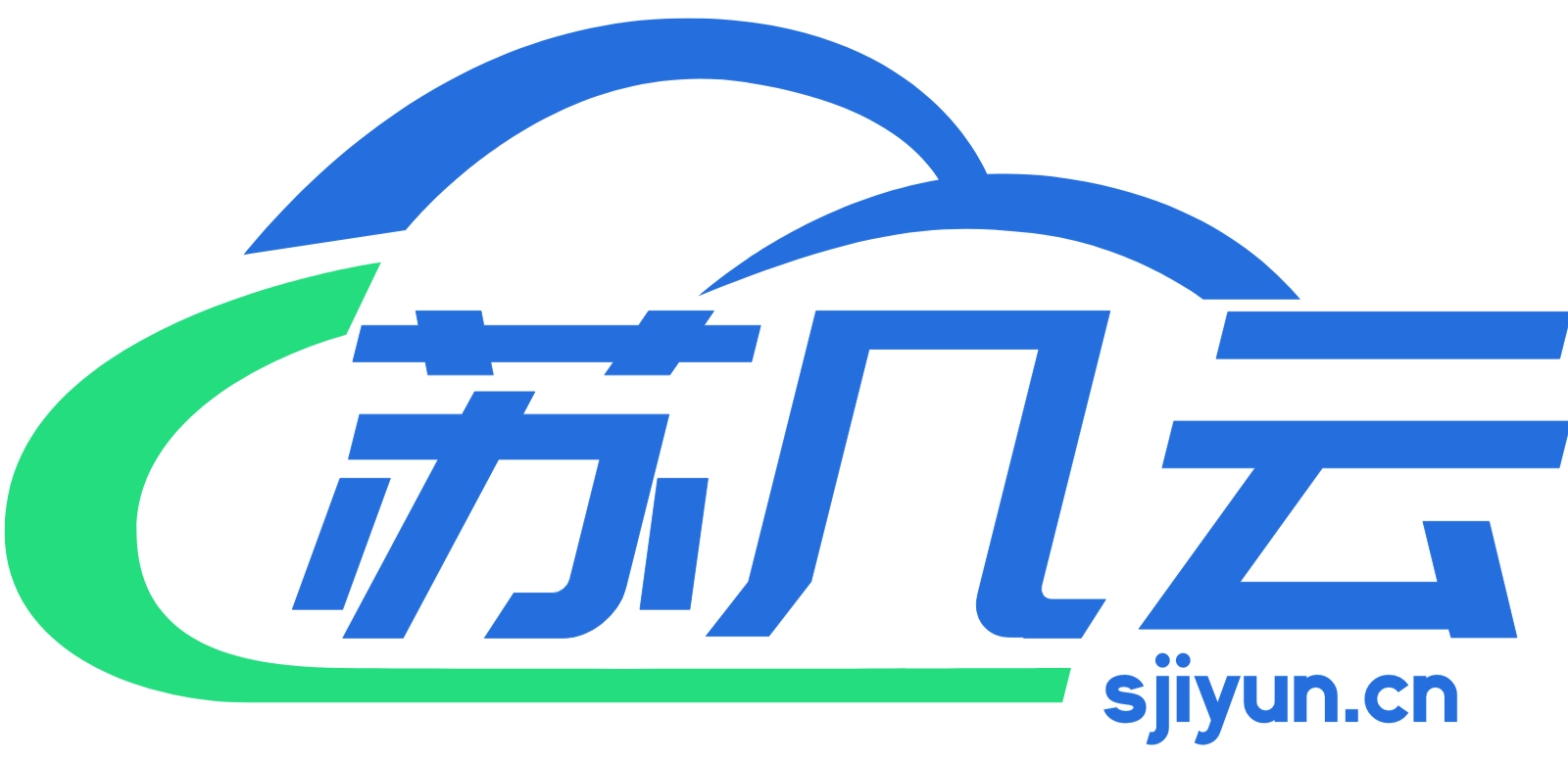 苏几云
sjiyun.cn